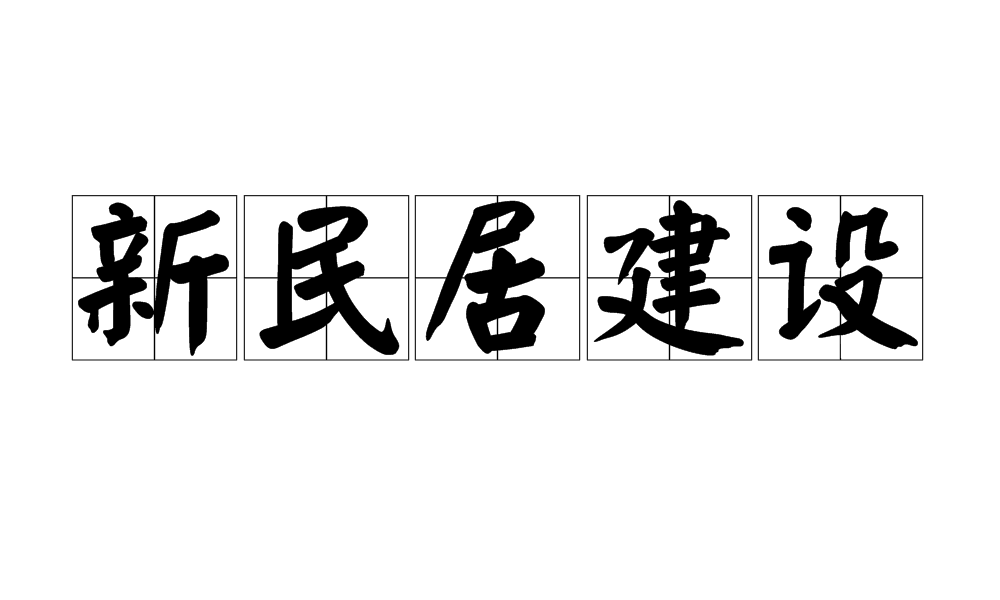 新民居建设